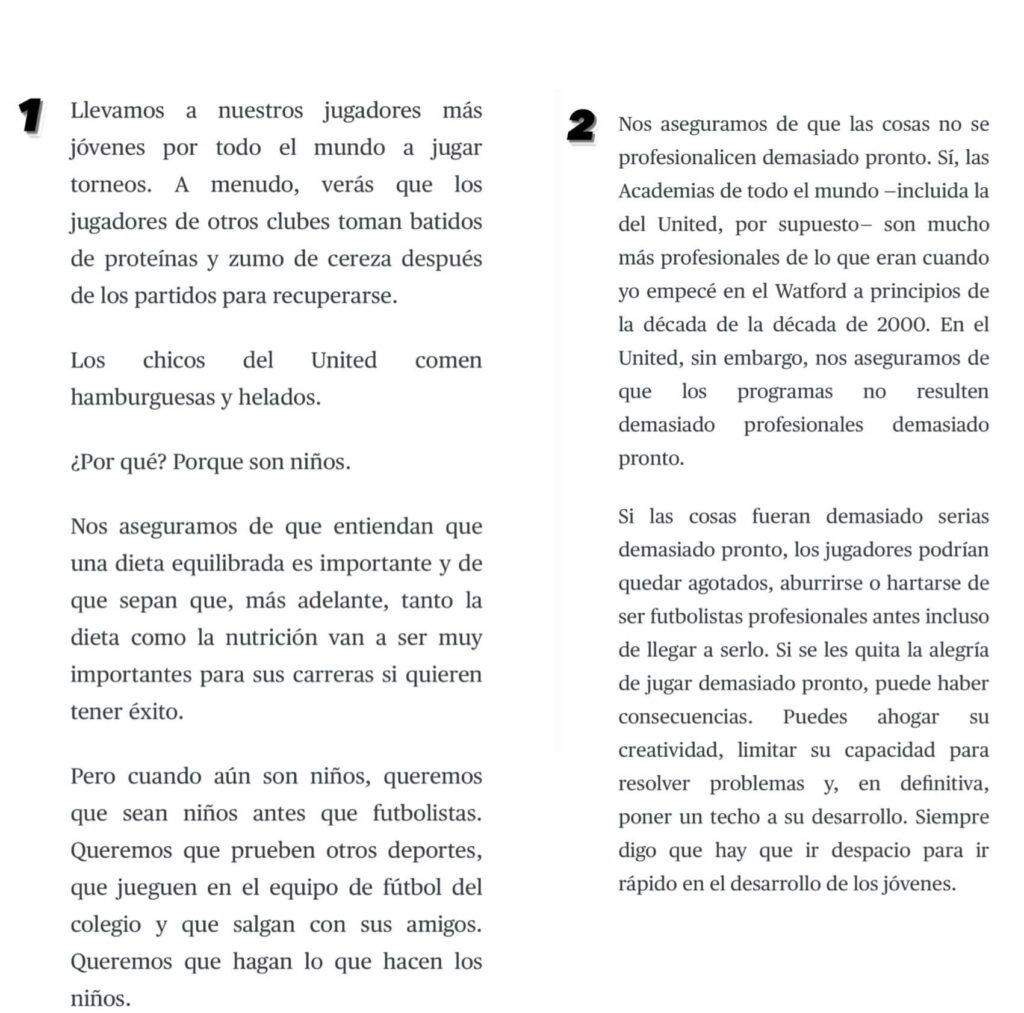 1

Llevamos a nuestros jugadores más jóvenes por todo el mundo a jugar torneos. A menudo, verás que los jugadores de otros clubes toman batidos de proteínas y zumo de cereza después de los partidos para recuperarse.

Los chicos del United comen hamburguesas y helados.

¿Por qué? Porque son niños.

Nos aseguramos de que entiendan que una dieta equilibrada es importante y de que sepan que, más adelante, tanto la dieta como la nutrición van a ser muy importantes para sus carreras si quieren tener éxito.

Pero cuando aún son niños, queremos que sean niños antes que futbolistas. Queremos que prueben otros deportes, que jueguen en el equipo de fútbol del colegio y que salgan con sus amigos. Queremos que hagan lo que hacen los niños.

2

Nos aseguramos de que las cosas no se profesionalicen demasiado pronto. Sí, las Academias de todo el mundo –incluida la del United, por supuesto– son mucho más profesionales de lo que eran cuando yo empecé en el Watford a principios de la década de la década de 2000. En el United, sin embargo, nos aseguramos de que los programas no resulten demasiado profesionales demasiado pronto.

Si las cosas fueran demasiado serias demasiado pronto, los jugadores podrían quedar agotados, aburrirse o hartarse de ser futbolistas profesionales antes incluso de llegar a serlo. Si se les quita la alegría de jugar demasiado pronto, puede haber consecuencias. Puedes ahogar su creatividad, limitar su capacidad para resolver problemas y, en definitiva, poner un techo a su desarrollo. Siempre digo que hay que ir despacio para ir rápido en el desarrollo de los jóvenes.